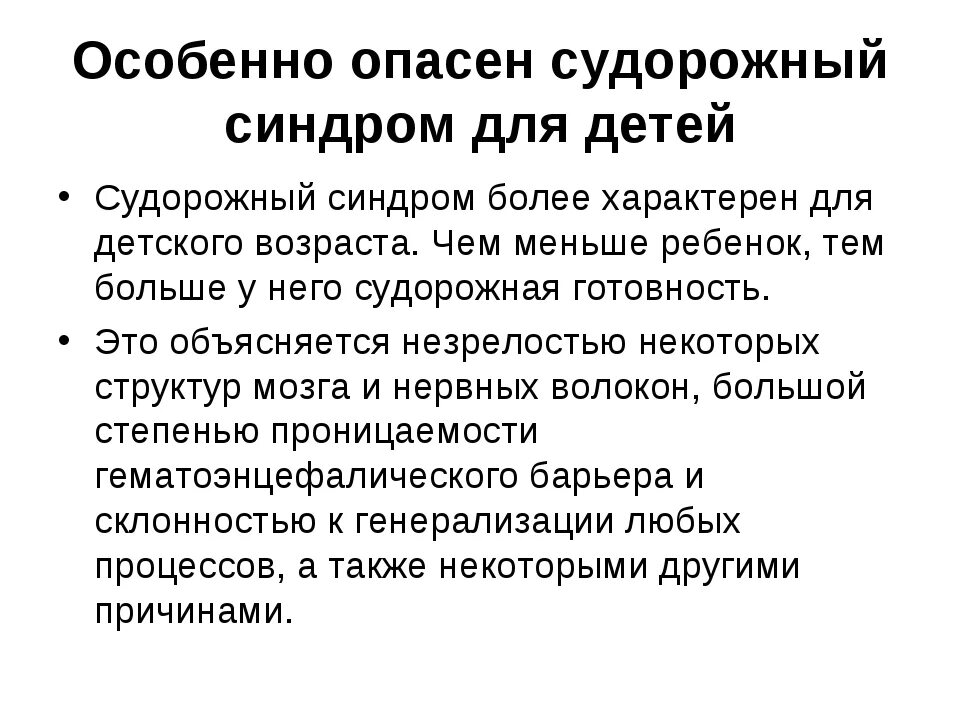 Особенно опасен судорожный синдром для детей

• Судорожный синдром более характерен для детского возраста. Чем меньше ребенок, тем больше у него судорожная готовность.

• Это объясняется незрелостью некоторых структур мозга и нервных волокон, большой степенью проницаемости гематоэнцефалического барьера и склонностью к генерализации любых процессов, а также некоторыми другими причинами.